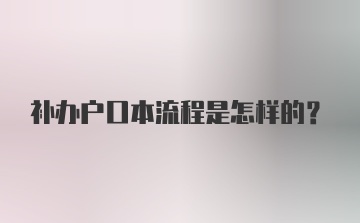 补办户口本流程是怎样的？